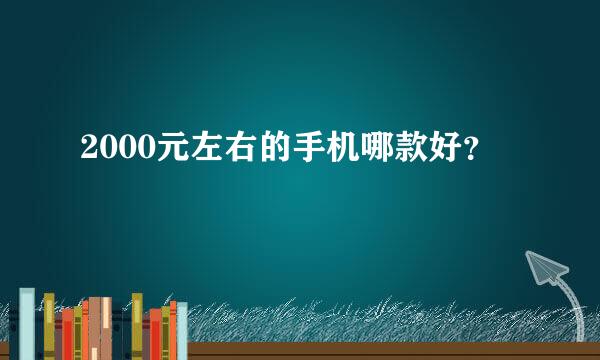 2000元左右的手机哪款好?